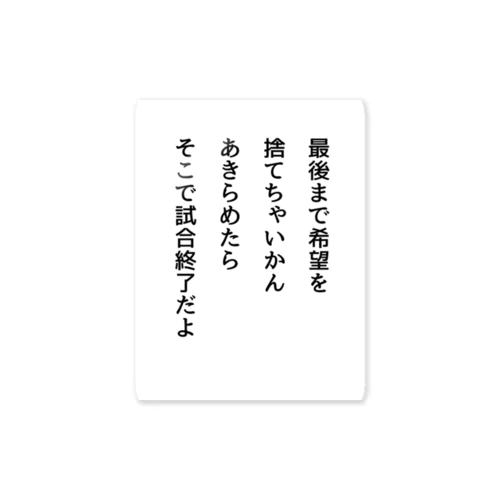 最後まで希望を
捨てちゃいかん
あきらめたら
そこで試合終了だよ